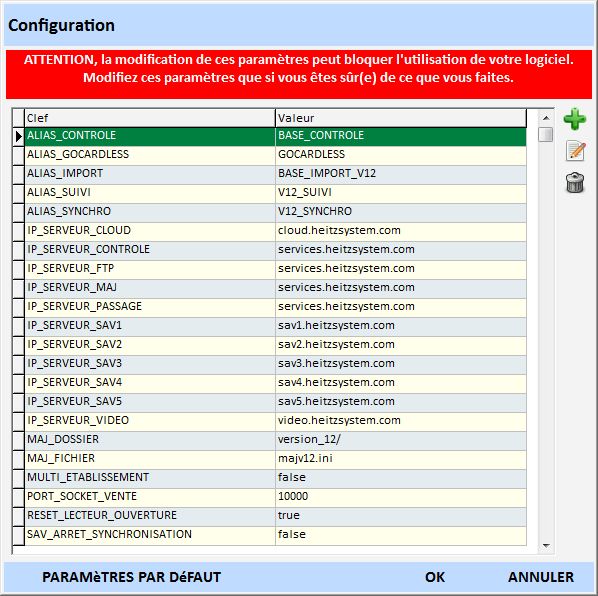 Configuration

ATTENTION, la modification de ces paramètres peut bloquer l'utilisation de votre logiciel. Modifiez ces paramètres que si vous êtes sûr(e) de ce que vous faites.

| Clef | Valeur |
|---|---|
| ALIAS_CONTROLE | BASE_CONTROLE |
| ALIAS_GOCARDLESS | GOCARDLESS |
| ALIAS_IMPORT | BASE_IMPORT_V12 |
| ALIAS_SUIVI | V12_SUIVI |
| ALIAS_SYNCHRO | V12_SYNCHRO |
| IP_SERVEUR_CLOUD | cloud.heitzsystem.com |
| IP_SERVEUR_CONTROLE | services.heitzsystem.com |
| IP_SERVEUR_FTP | services.heitzsystem.com |
| IP_SERVEUR_MAJ | services.heitzsystem.com |
| IP_SERVEUR_PASSAGE | services.heitzsystem.com |
| IP_SERVEUR_SAV1 | sav1.heitzsystem.com |
| IP_SERVEUR_SAV2 | sav2.heitzsystem.com |
| IP_SERVEUR_SAV3 | sav3.heitzsystem.com |
| IP_SERVEUR_SAV4 | sav4.heitzsystem.com |
| IP_SERVEUR_SAV5 | sav5.heitzsystem.com |
| IP_SERVEUR_VIDEO | video.heitzsystem.com |
| MAJ_DOSSIER | version_12/ |
| MAJ_FICHIER | majv12.ini |
| MULTI_ETABLISSEMENT | false |
| PORT_SOCKET_VENTE | 10000 |
| RESET_LECTEUR_OUVERTURE | true |
| SAV_ARRET_SYNCHRONISATION | false |

PARAMèTRES PAR DéFAUT OK ANNULER